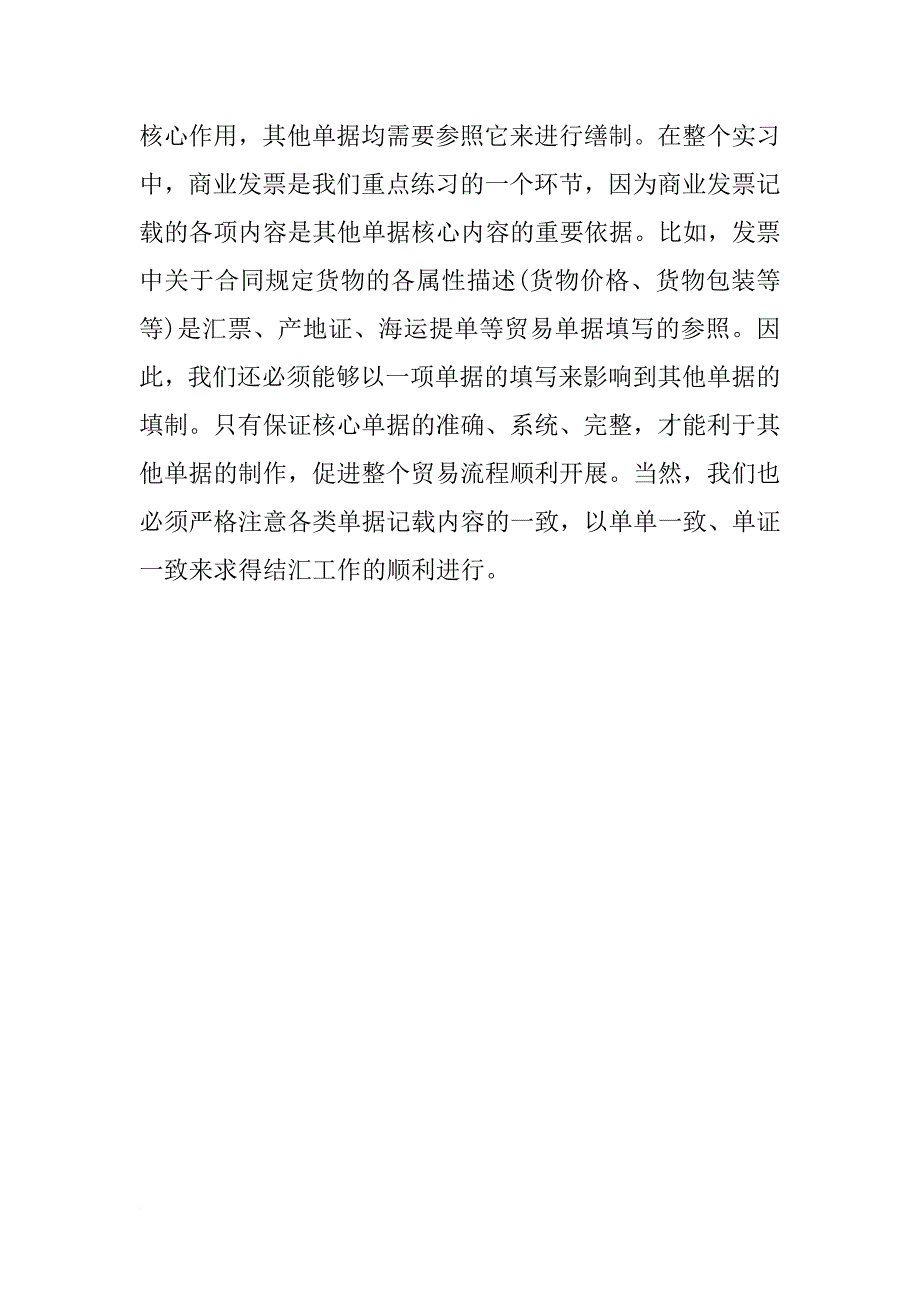 核心作用，其他单据均需要参照它来进行缮制。在整个实习中，商业发票是我们重点练习的一个环节，因为商业发票记载的各项内容是其他单据核心内容的重要依据。比如，发票中关于合同规定货物的各属性描述(货物价格、货物包装等等)是汇票、产地证、海运提单等贸易单据填写的参照。因此，我们还必须能够以一项单据的填写来影响到其他单据的填制。只有保证核心单据的准确、系统、完整，才能利于其他单据的制作，促进整个贸易流程顺利开展。当然，我们也必须严格注意各类单据记载内容的一致，以单单一致、单证一致来求得结汇工作的顺利进行。